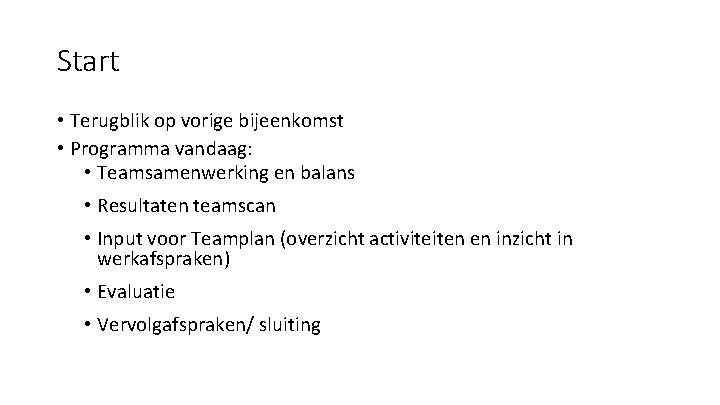 Start

• Terugblik op vorige bijeenkomst
• Programma vandaag:
• Teamsamenwerking en balans
• Resultaten teamscan
• Input voor Teamplan (overzicht activiteiten en inzicht in werkafspraken)
• Evaluatie
• Vervolgafspraken/ sluiting